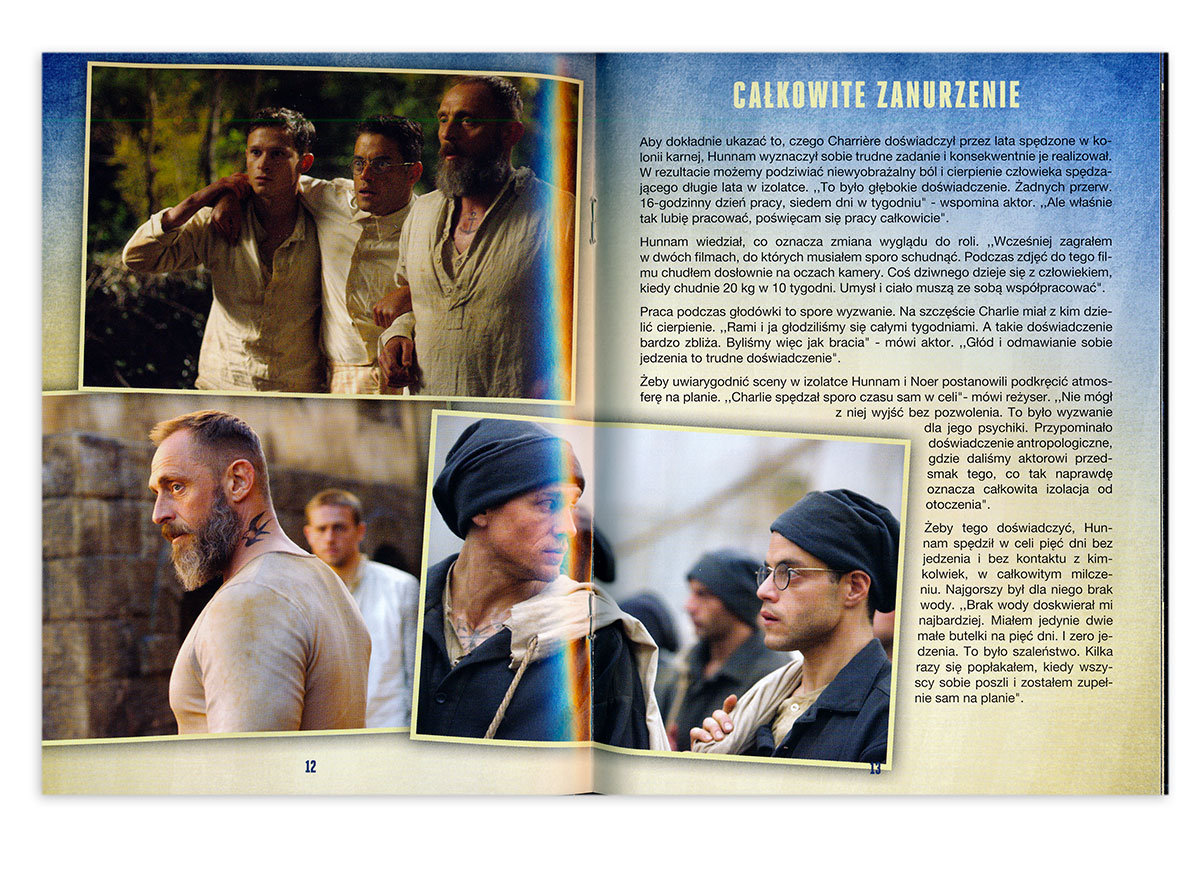 CAŁKOWITE ZANURZENIE

Aby dokładnie ukazać to, czego Charrière doświadczył przez lata spędzone w kolonii karnej, Hunnam wyznaczył sobie trudne zadanie i konsekwentnie je realizował. W rezultacie możemy podziwiać niewyobrażalny ból i cierpienie człowieka spędzającego długie lata w izolatce. ,,To było głębokie doświadczenie. Żadnych przerw. 16-godzinny dzień pracy, siedem dni w tygodniu" - wspomina aktor. ,,Ale właśnie tak lubię pracować, poświęcam się pracy całkowicie".

Hunnam wiedział, co oznacza zmiana wyglądu do roli. ,,Wcześniej zagrałem w dwóch filmach, do których musiałem sporo schudnąć. Podczas zdjęć do tego filmu chudłem dosłownie na oczach kamery. Coś dziwnego dzieje się z człowiekiem, kiedy chudnie 20 kg w 10 tygodni. Umysł i ciało muszą ze sobą współpracować".

Praca podczas głodówki to spore wyzwanie. Na szczęście Charlie miał z kim dzielić cierpienie. ,,Rami i ja głodziliśmy się całymi tygodniami. A takie doświadczenie bardzo zbliża. Byliśmy więc jak bracia" - mówi aktor. ,,Głód i odmawianie sobie jedzenia to trudne doświadczenie".

Żeby uwiarygodnić sceny w izolatce Hunnam i Noer postanowili podkręcić atmosferę na planie. ,,Charlie spędzał sporo czasu sam w celi"- mówi reżyser. ,,Nie mógł z niej wyjść bez pozwolenia. To było wyzwanie dla jego psychiki. Przypominało doświadczenie antropologiczne, gdzie daliśmy aktorowi przedsmak tego, co tak naprawdę oznacza całkowita izolacja od otoczenia".

Żeby tego doświadczyć, Hunnam spędził w celi pięć dni bez jedzenia i bez kontaktu z kimkolwiek, w całkowitym milczeniu. Najgorszy był dla niego brak wody. ,,Brak wody doskwierał mi najbardziej. Miałem jedynie dwie małe butelki na pięć dni. I zero jedzenia. To było szaleństwo. Kilka razy się popłakałem, kiedy wszyscy sobie poszli i zostałem zupełnie sam na planie".

12

13